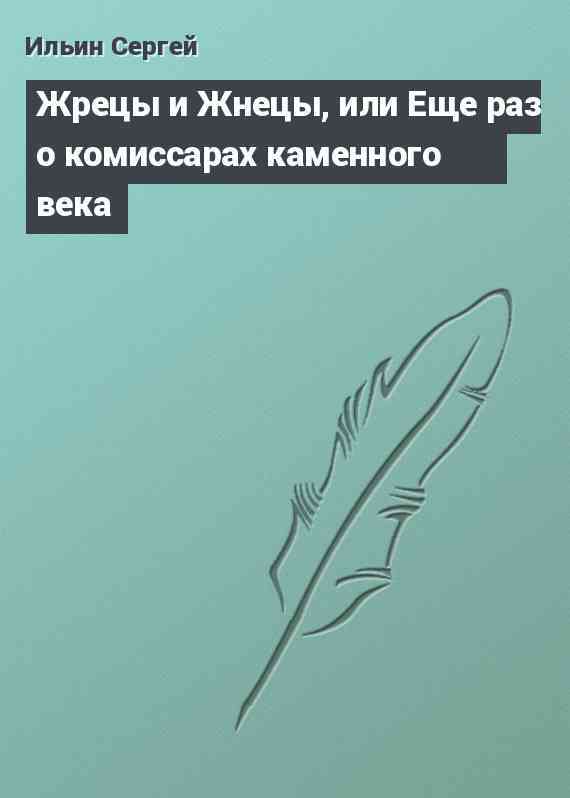 Ильин Сергей

Жрецы и Жнецы, или Еще раз о комиссарах каменного века